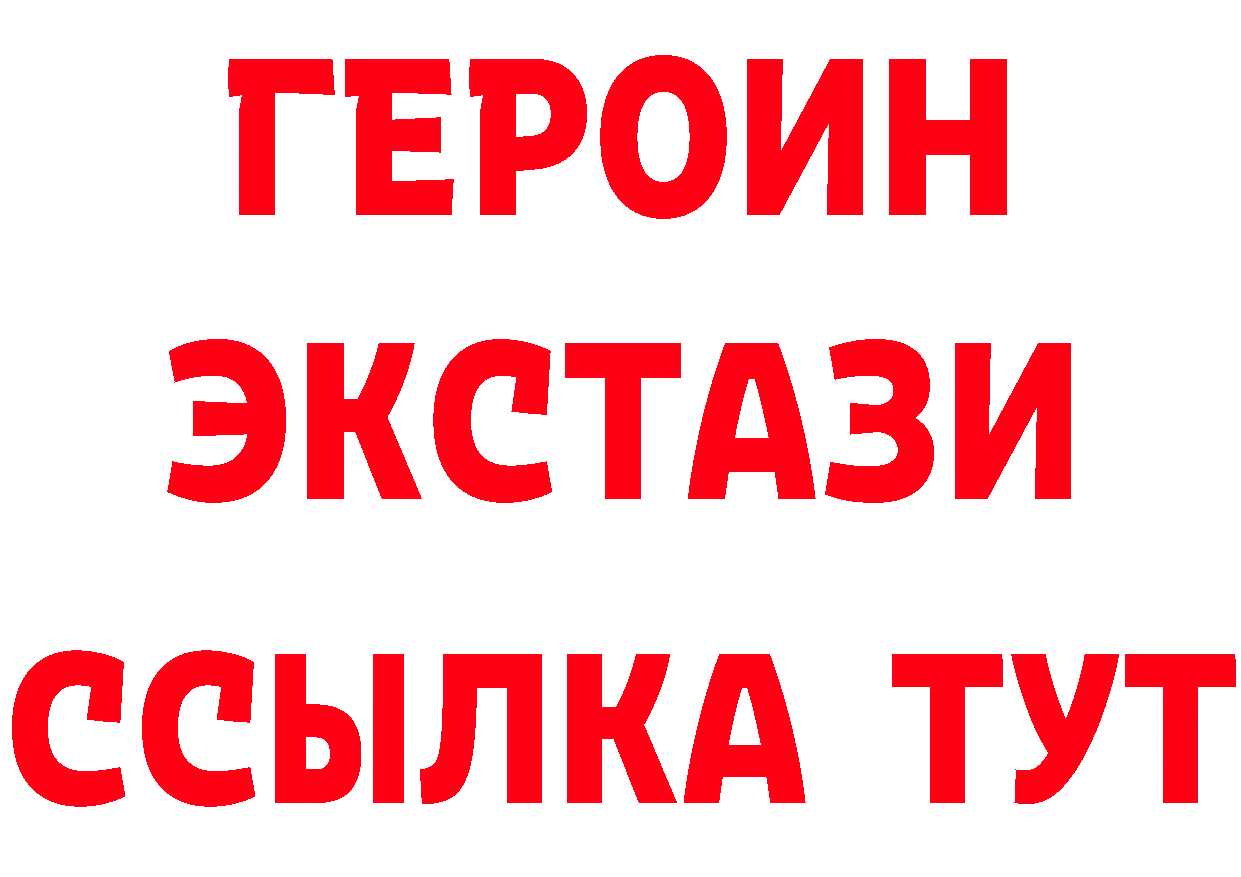 ГЕРОИН
ЭКСТАЗИ
ССЫЛКА ТУТ